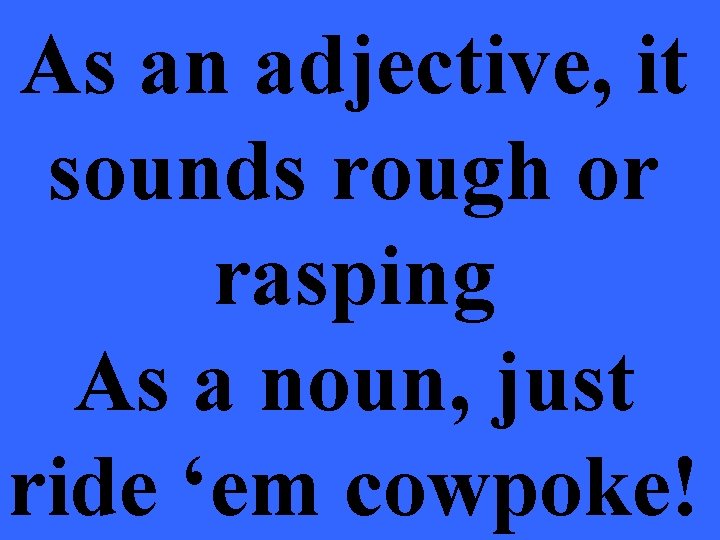 As an adjective, it sounds rough or rasping

As a noun, just ride ‘em cowpoke!